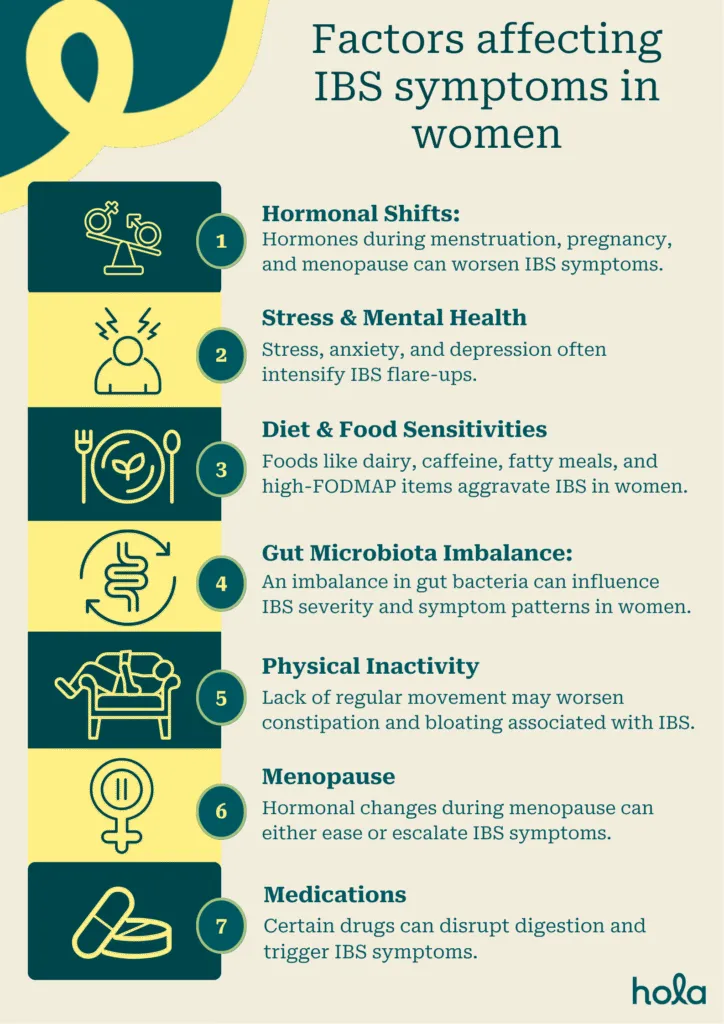 Factors affecting IBS symptoms in women

1
Hormonal Shifts:
Hormones during menstruation, pregnancy, and menopause can worsen IBS symptoms.

2
Stress & Mental Health
Stress, anxiety, and depression often intensify IBS flare-ups.

3
Diet & Food Sensitivities
Foods like dairy, caffeine, fatty meals, and high-FODMAP items aggravate IBS in women.

4
Gut Microbiota Imbalance:
An imbalance in gut bacteria can influence IBS severity and symptom patterns in women.

5
Physical Inactivity
Lack of regular movement may worsen constipation and bloating associated with IBS.

6
Menopause
Hormonal changes during menopause can either ease or escalate IBS symptoms.

7
Medications
Certain drugs can disrupt digestion and trigger IBS symptoms.

hola